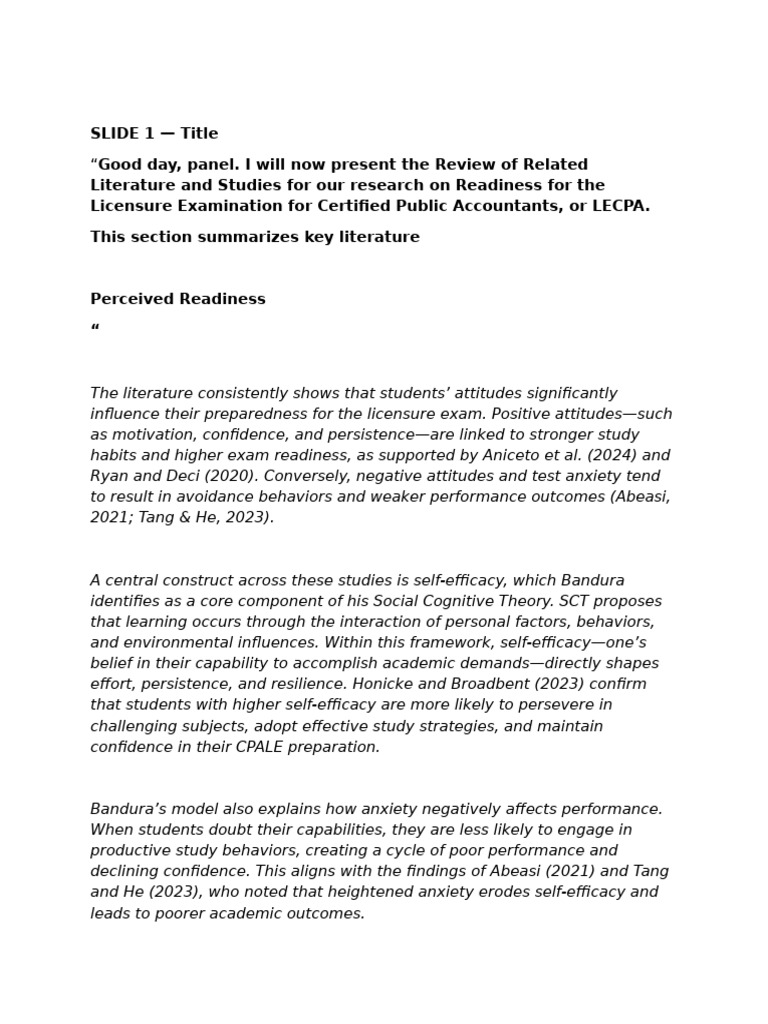 SLIDE 1 — Title

“Good day, panel. I will now present the Review of Related Literature and Studies for our research on Readiness for the Licensure Examination for Certified Public Accountants, or LECPA.

This section summarizes key literature

Perceived Readiness

“

The literature consistently shows that students’ attitudes significantly influence their preparedness for the licensure exam. Positive attitudes—such as motivation, confidence, and persistence—are linked to stronger study habits and higher exam readiness, as supported by Aniceto et al. (2024) and Ryan and Deci (2020). Conversely, negative attitudes and test anxiety tend to result in avoidance behaviors and weaker performance outcomes (Abeasi, 2021; Tang & He, 2023).

A central construct across these studies is self-efficacy, which Bandura identifies as a core component of his Social Cognitive Theory. SCT proposes that learning occurs through the interaction of personal factors, behaviors, and environmental influences. Within this framework, self-efficacy—one’s belief in their capability to accomplish academic demands—directly shapes effort, persistence, and resilience. Honicke and Broadbent (2023) confirm that students with higher self-efficacy are more likely to persevere in challenging subjects, adopt effective study strategies, and maintain confidence in their CPALE preparation.

Bandura’s model also explains how anxiety negatively affects performance. When students doubt their capabilities, they are less likely to engage in productive study behaviors, creating a cycle of poor performance and declining confidence. This aligns with the findings of Abeasi (2021) and Tang and He (2023), who noted that heightened anxiety erodes self-efficacy and leads to poorer academic outcomes.